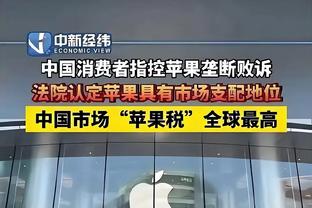 中新经纬
ECONOMIC VIEW

中国消费者指控苹果垄断败诉

法院认定苹果具有市场支配地位

中国市场“苹果税”全球最高